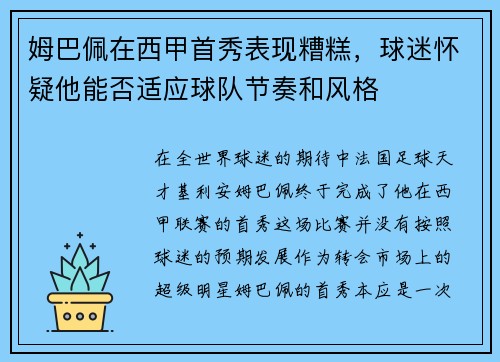 姆巴佩在西甲首秀表现糟糕，球迷怀疑他能否适应球队节奏和风格

在全世界球迷的期待中法国足球天才基利安姆巴佩终于完成了他在西甲联赛的首秀这场比赛并没有按照球迷的预期发展作为转会市场上的超级明星姆巴佩的首秀本应是一次